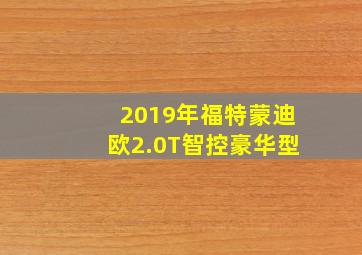 2019年福特蒙迪欧2.0T智控豪华型